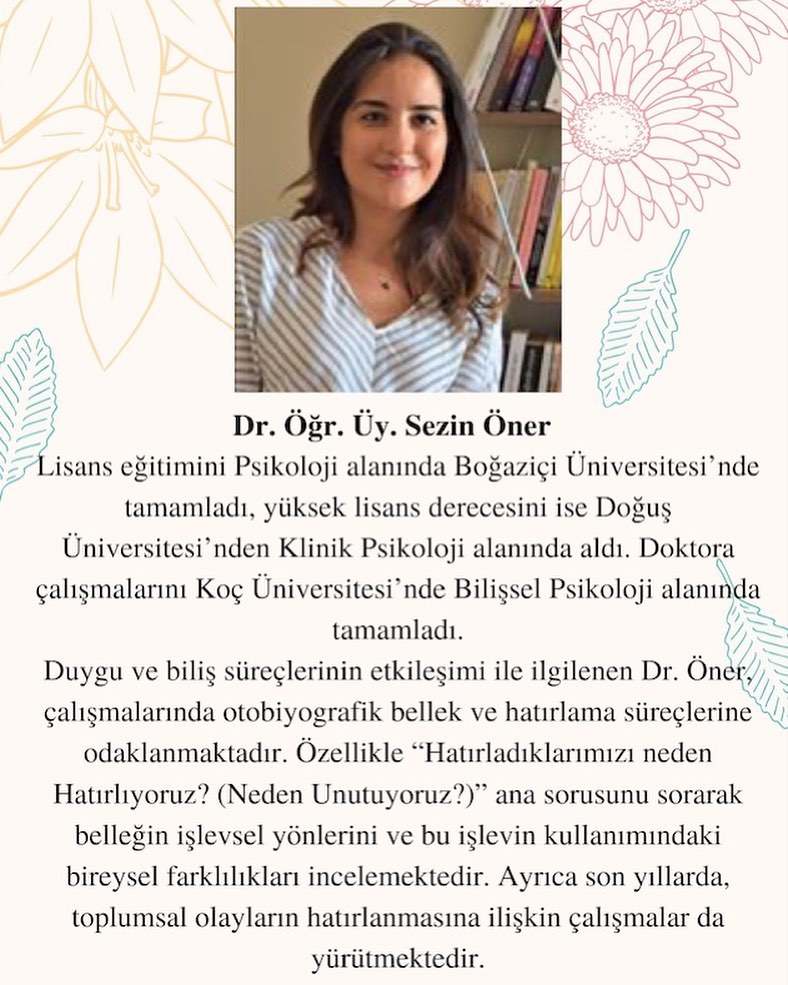 Dr. Öğr. Üy. Sezin Öner

Lisans eğitimini Psikoloji alanında Boğaziçi Üniversitesi'nde tamamladı, yüksek lisans derecesini ise Doğuş Üniversitesi'nden Klinik Psikoloji alanında aldı. Doktora çalışmalarını Koç Üniversitesi'nde Bilişsel Psikoloji alanında tamamladı.

Duygu ve biliş süreçlerinin etkileşimi ile ilgilenen Dr. Öner, çalışmalarında otobiyografik bellek ve hatırlama süreçlerine odaklanmaktadır. Özellikle "Hatırladıklarımızı neden Hatırlıyoruz? (Neden Unutuyoruz?)" ana sorusunu sorarak belleğin işlevsel yönlerini ve bu işlevin kullanımındaki bireysel farklılıkları incelemektedir. Ayrıca son yıllarda, toplumsal olayların hatırlanmasına ilişkin çalışmalar da yürütmektedir.